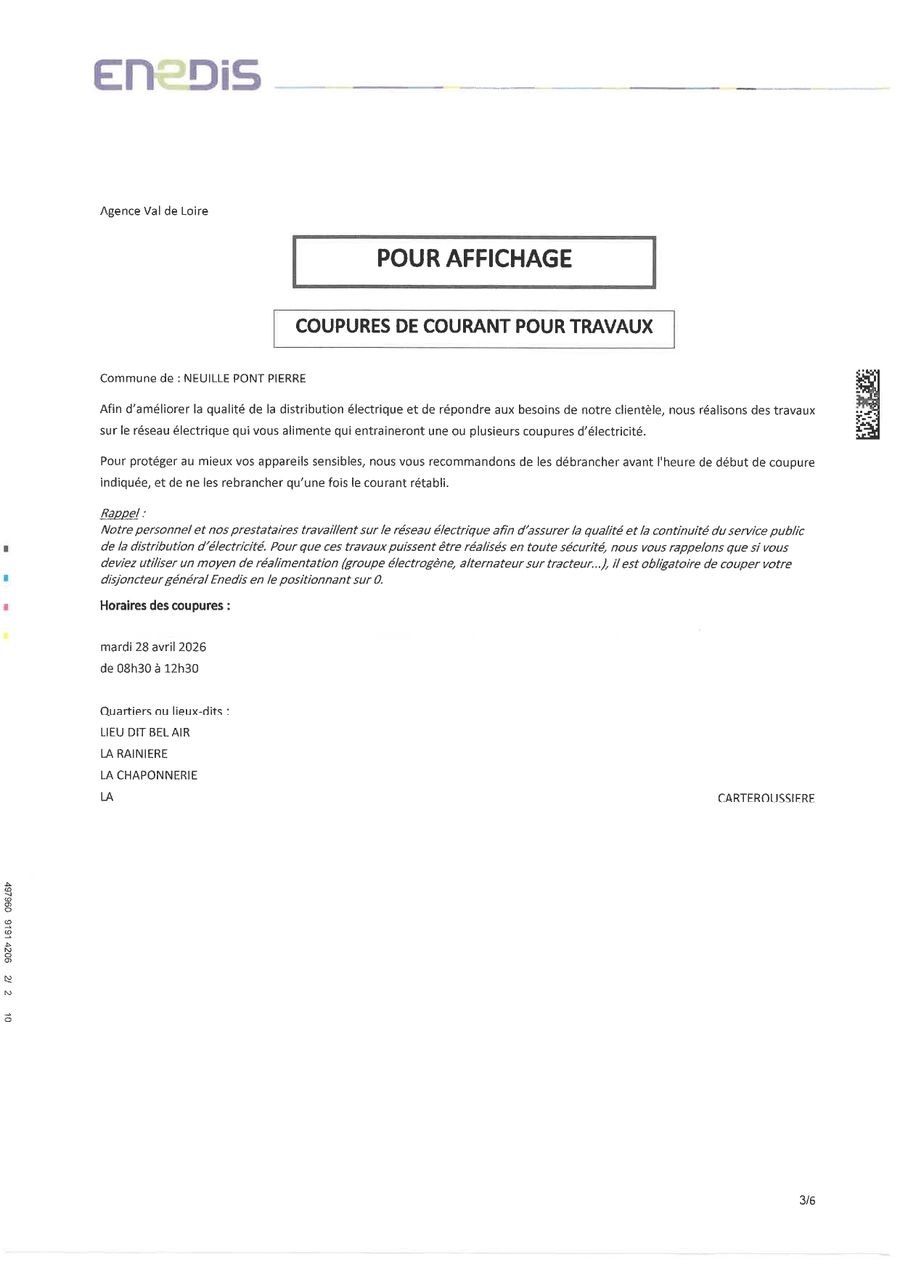 ENEDIS

Agence Val de Loire

POUR AFFICHAGE

COUPURES DE COURANT POUR TRAVAUX

Commune de : NEUILLE PONT PIERRE

Afin d'améliorer la qualité de la distribution électrique et de répondre aux besoins de notre clientèle, nous réalisons des travaux sur le réseau électrique qui vous alimente qui entraineront une ou plusieurs coupures d'électricité.

Pour protéger au mieux vos appareils sensibles, nous vous recommandons de les débrancher avant l'heure de début de coupure indiquée, et de ne les rebrancher qu'une fois le courant rétabli.

Rappel :
Notre personnel et nos prestataires travaillent sur le réseau électrique afin d'assurer la qualité et la continuité du service public de la distribution d'électricité. Pour que ces travaux puissent être réalisés en toute sécurité, nous vous rappelons que si vous deviez utiliser un moyen de réalimentation (groupe électrogène, alternateur sur tracteur...), il est obligatoire de couper votre disjoncteur général Enedis en le positionnant sur 0.

Horaires des coupures :

mardi 28 avril 2026
de 08h30 à 12h30

Quartiers ou lieux-dits :
LIEU DIT BEL AIR
LA RAINIERE
LA CHAPONNERIE
LA CARTEROUSSIERE

497960 9191 4206 2/ 2 10

3/6